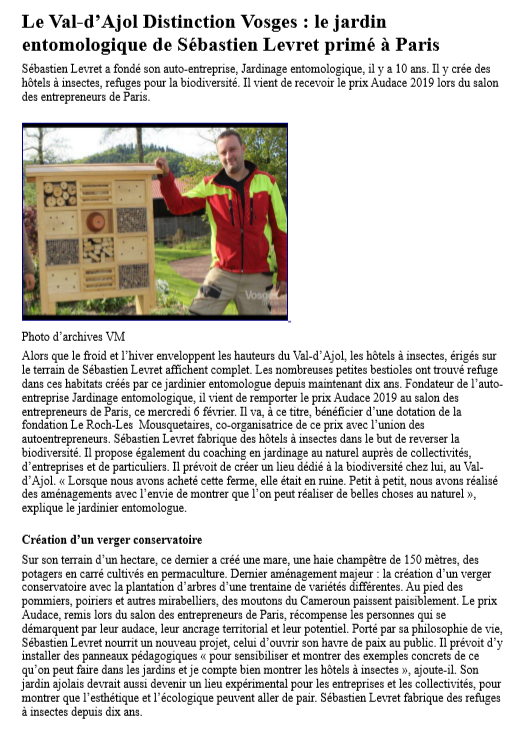 Le Val-d'Ajol Distinction Vosges : le jardin entomologique de Sébastien Levret primé à Paris

Sébastien Levret a fondé son auto-entreprise, Jardinage entomologique, il y a 10 ans. Il y crée des hôtels à insectes, refuges pour la biodiversité. Il vient de recevoir le prix Audace 2019 lors du salon des entrepreneurs de Paris.

Vosges

Photo d'archives VM

Alors que le froid et l'hiver enveloppent les hauteurs du Val-d'Ajol, les hôtels à insectes, érigés sur le terrain de Sébastien Levret affichent complet. Les nombreuses petites bestioles ont trouvé refuge dans ces habitats créés par ce jardinier entomologue depuis maintenant dix ans. Fondateur de l'auto-entreprise Jardinage entomologique, il vient de remporter le prix Audace 2019 au salon des entrepreneurs de Paris, ce mercredi 6 février. Il va, à ce titre, bénéficier d'une dotation de la fondation Le Roch-Les Mousquetaires, co-organisatrice de ce prix avec l'union des autoentrepreneurs. Sébastien Levret fabrique des hôtels à insectes dans le but de reverser la biodiversité. Il propose également du coaching en jardinage au naturel auprès de collectivités, d'entreprises et de particuliers. Il prévoit de créer un lieu dédié à la biodiversité chez lui, au Val-d'Ajol. « Lorsque nous avons acheté cette ferme, elle était en ruine. Petit à petit, nous avons réalisé des aménagements avec l'envie de montrer que l'on peut réaliser de belles choses au naturel », explique le jardinier entomologue.

Création d'un verger conservatoire

Sur son terrain d'un hectare, ce dernier a créé une mare, une haie champêtre de 150 mètres, des potagers en carré cultivés en permaculture. Dernier aménagement majeur : la création d'un verger conservatoire avec la plantation d'arbres d'une trentaine de variétés différentes. Au pied des pommiers, poiriers et autres mirabelliers, des moutons du Cameroun paissent paisiblement. Le prix Audace, remis lors du salon des entrepreneurs de Paris, récompense les personnes qui se démarquent par leur audace, leur ancrage territorial et leur potentiel. Porté par sa philosophie de vie, Sébastien Levret nourrit un nouveau projet, celui d'ouvrir son havre de paix au public. Il prévoit d'y installer des panneaux pédagogiques « pour sensibiliser et montrer des exemples concrets de ce qu'on peut faire dans les jardins et je compte bien montrer les hôtels à insectes », ajoute-il. Son jardin ajolais devrait aussi devenir un lieu expérimental pour les entreprises et les collectivités, pour montrer que l'esthétique et l'écologique peuvent aller de pair. Sébastien Levret fabrique des refuges à insectes depuis dix ans.